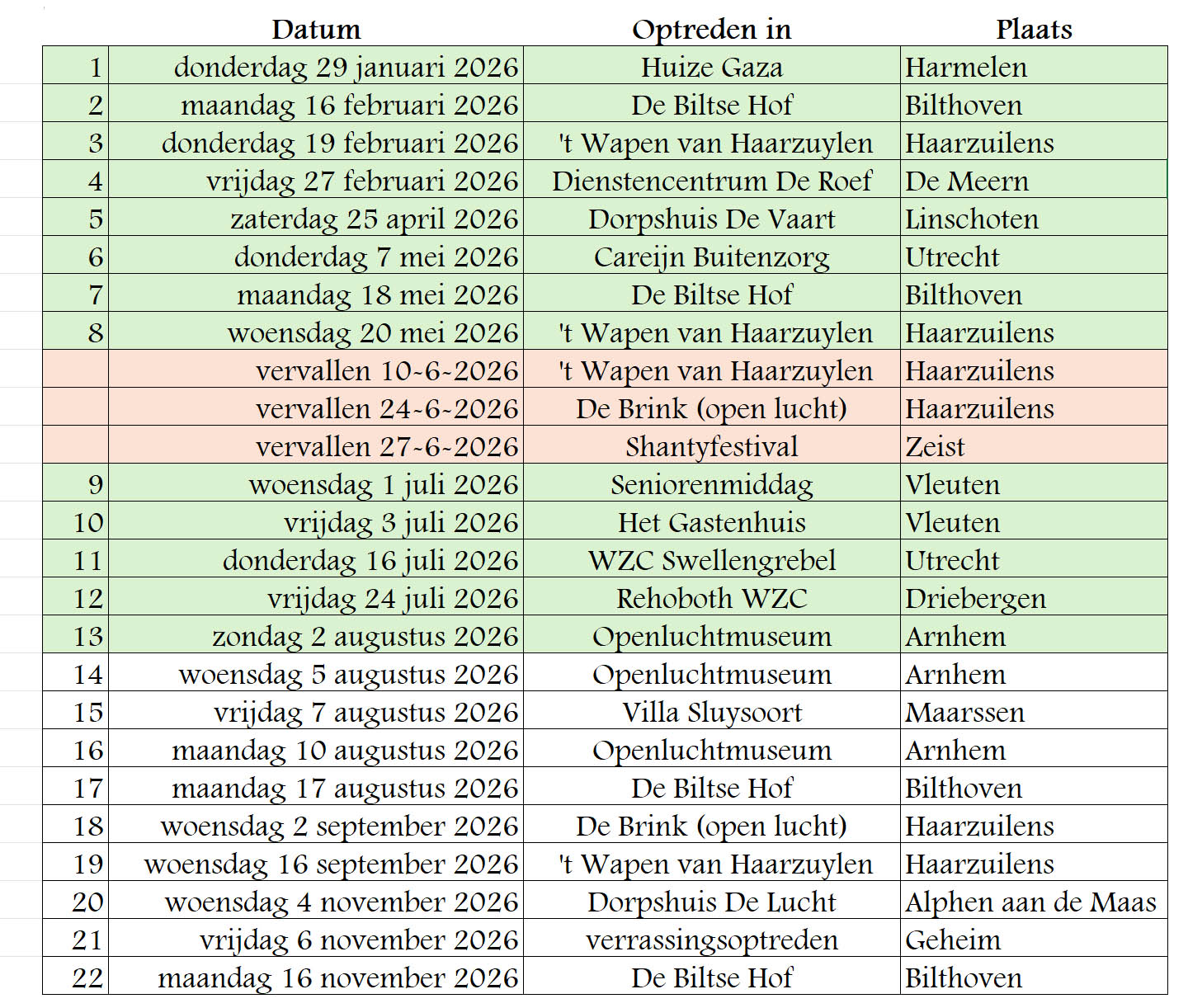 |  | Datum | Optreden in | Plaats |
|---|---|---|---|
| 1 | donderdag 29 januari 2026 | Huize Gaza | Harmelen |
| 2 | maandag 16 februari 2026 | De Biltse Hof | Bilthoven |
| 3 | donderdag 19 februari 2026 | 't Wapen van Haarzuylen | Haarzuilens |
| 4 | vrijdag 27 februari 2026 | Dienstencentrum De Roef | De Meern |
| 5 | zaterdag 25 april 2026 | Dorpshuis De Vaart | Linschoten |
| 6 | donderdag 7 mei 2026 | Careijn Buitenzorg | Utrecht |
| 7 | maandag 18 mei 2026 | De Biltse Hof | Bilthoven |
| 8 | woensdag 20 mei 2026 | 't Wapen van Haarzuylen | Haarzuilens |
|  | vervallen 10-6-2026 | 't Wapen van Haarzuylen | Haarzuilens |
|  | vervallen 24-6-2026 | De Brink (open lucht) | Haarzuilens |
|  | vervallen 27-6-2026 | Shantyfestival | Zeist |
| 9 | woensdag 1 juli 2026 | Seniorenmiddag | Vleuten |
| 10 | vrijdag 3 juli 2026 | Het Gastenhuis | Vleuten |
| 11 | donderdag 16 juli 2026 | WZC Swellengrebel | Utrecht |
| 12 | vrijdag 24 juli 2026 | Rehoboth WZC | Driebergen |
| 13 | zondag 2 augustus 2026 | Openluchtmuseum | Arnhem |
| 14 | woensdag 5 augustus 2026 | Openluchtmuseum | Arnhem |
| 15 | vrijdag 7 augustus 2026 | Villa Sluysoort | Maarssen |
| 16 | maandag 10 augustus 2026 | Openluchtmuseum | Arnhem |
| 17 | maandag 17 augustus 2026 | De Biltse Hof | Bilthoven |
| 18 | woensdag 2 september 2026 | De Brink (open lucht) | Haarzuilens |
| 19 | woensdag 16 september 2026 | 't Wapen van Haarzuylen | Haarzuilens |
| 20 | woensdag 4 november 2026 | Dorpshuis De Lucht | Alphen aan de Maas |
| 21 | vrijdag 6 november 2026 | verrassingsoptreden | Geheim |
| 22 | maandag 16 november 2026 | De Biltse Hof | Bilthoven |